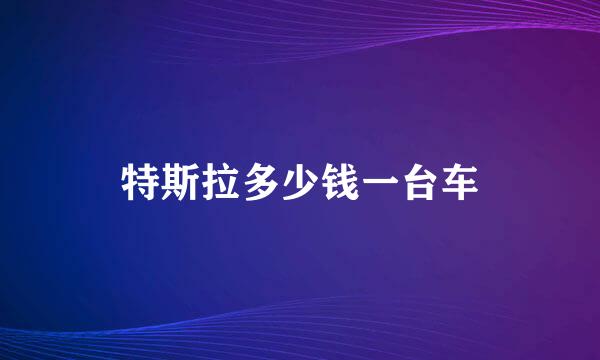 特斯拉多少钱一台车